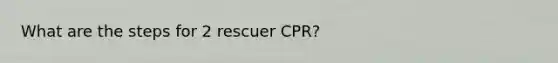 What are the steps for 2 rescuer CPR?